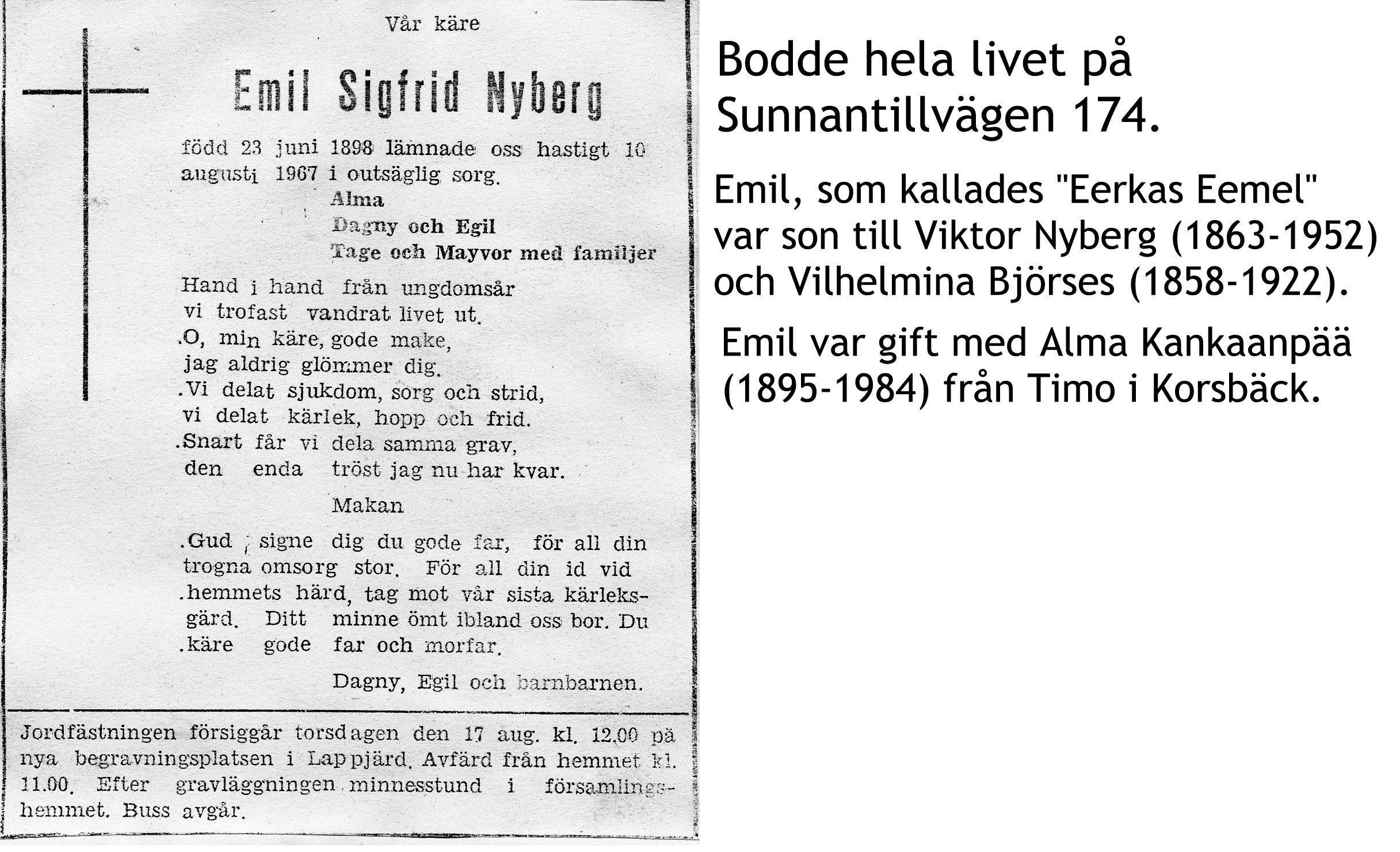 Vår käre

Emil Sigfrid Nyberg

född 23 juni 1898 lämnade oss hastigt 10 augusti 1967 i outsäglig sorg.

Alma
Dagny och Egil
Tage och Mayvor med familjer

Hand i hand från ungdomsår
vi trofast vandrat livet ut.
O, min käre, gode make,
jag aldrig glömmer dig.
Vi delat sjukdom, sorg och strid,
vi delat kärlek, hopp och frid.
Snart får vi dela samma grav,
den enda tröst jag nu har kvar.

Makan

Gud signe dig du gode far, för all din trogna omsorg stor. För all din id vid hemmets härd, tag mot vår sista kärleksgärd. Ditt minne ömt ibland oss bor. Du käre gode far och morfar.

Dagny, Egil och barnbarnen.

Jordfästningen försiggår torsdagen den 17 aug. kl. 12.00 på nya begravningsplatsen i Lappjärd. Avfärd från hemmet kl. 11.00. Efter gravläggningen minnesstund i församlingshemmet. Buss avgår.

Bodde hela livet på Sunnantillvägen 174.

Emil, som kallades "Eerkas Eemel" var son till Viktor Nyberg (1863-1952) och Vilhelmina Björses (1858-1922).

Emil var gift med Alma Kankaanpää (1895-1984) från Timo i Korsbäck.